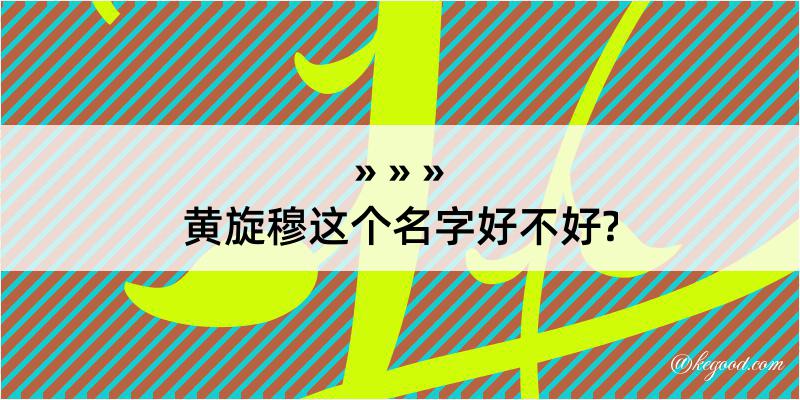 » » »
黄旋穆这个名字好不好?

@kegood.com